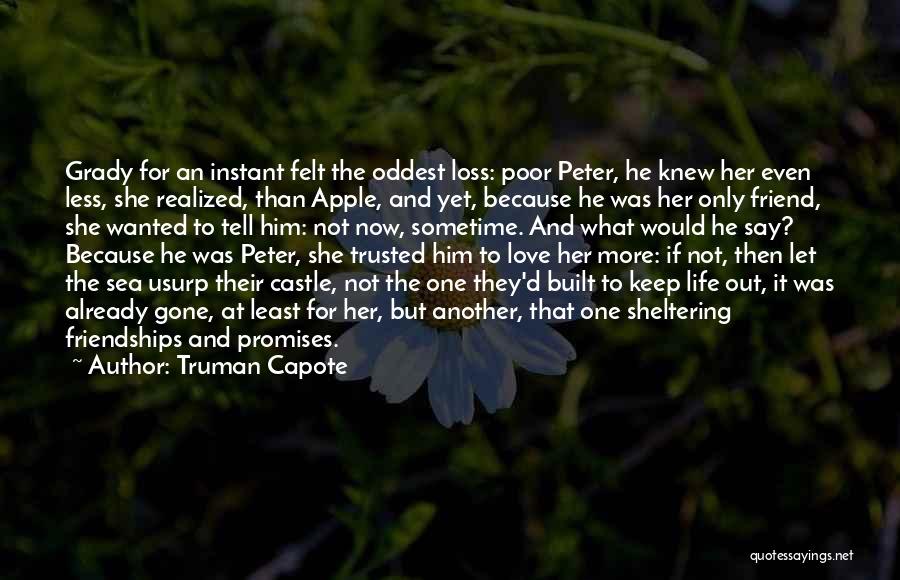 Grady for an instant felt the oddest loss: poor Peter, he knew her even less, she realized, than Apple, and yet, because he was her only friend, she wanted to tell him: not now, sometime. And what would he say? Because he was Peter, she trusted him to love her more: if not, then let the sea usurp their castle, not the one they'd built to keep life out, it was already gone, at least for her, but another, that one sheltering friendships and promises.

~ Author: Truman Capote

quotessayings.net